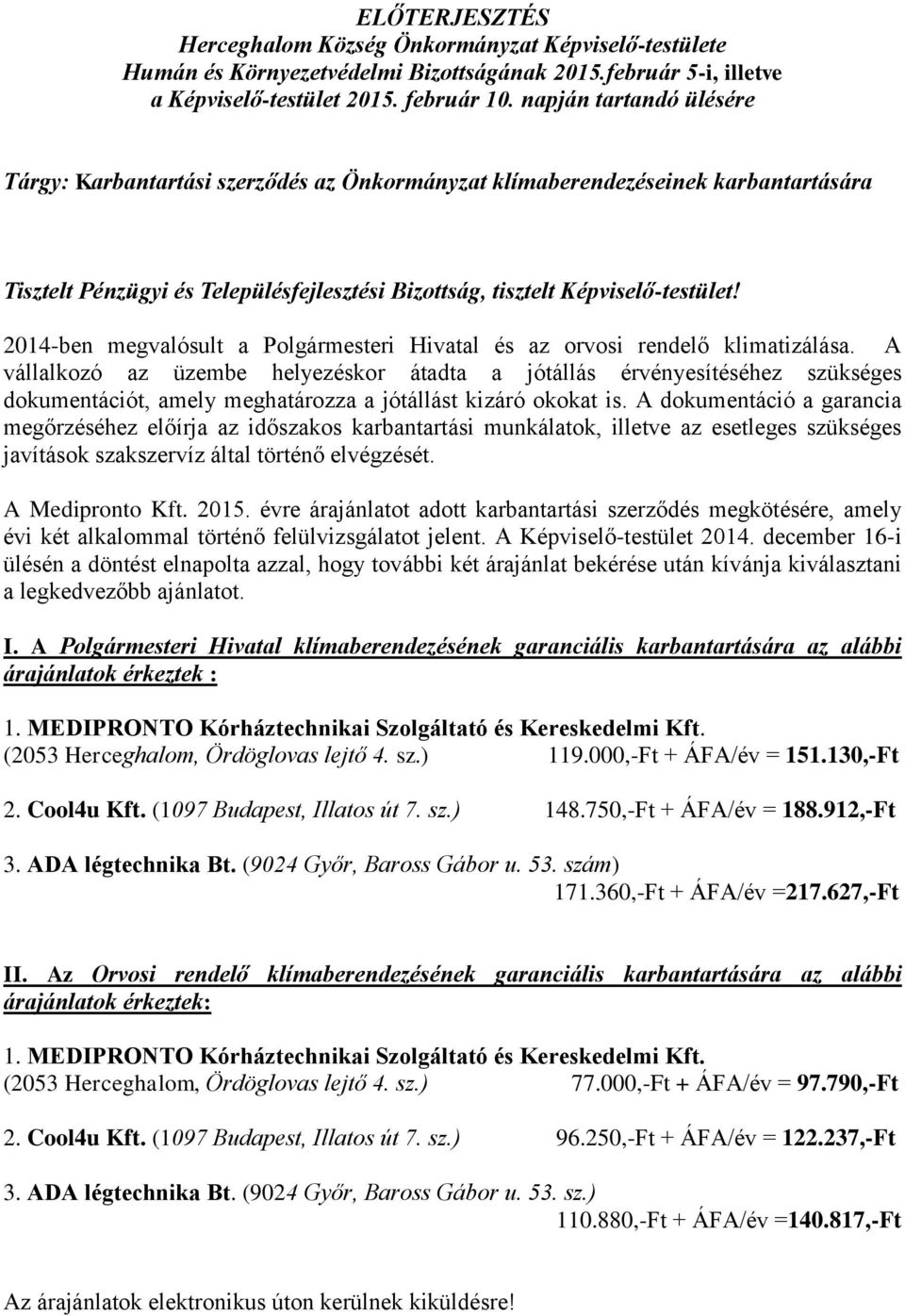 ELŐTERJESZTÉS
Herceghalom Község Önkormányzat Képviselő-testülete
Humán és Környezetvédelmi Bizottságának 2015.február 5-i, illetve a Képviselő-testület 2015. február 10. napján tartandó ülésére

Tárgy: Karbantartási szerződés az Önkormányzat klímaberendezéseinek karbantartására

Tisztelt Pénzügyi és Településfejlesztési Bizottság, tisztelt Képviselő-testület!

2014-ben megvalósult a Polgármesteri Hivatal és az orvosi rendelő klimatizálása. A vállalkozó az üzembe helyezéskor átadta a jótállás érvényesítéséhez szükséges dokumentációt, amely meghatározza a jótállást kizáró okokat is. A dokumentáció a garancia megőrzéséhez előírja az időszakos karbantartási munkálatok, illetve az esetleges szükséges javítások szakszervíz által történő elvégzését.

A Medipronto Kft. 2015. évre árajánlatot adott karbantartási szerződés megkötésére, amely évi két alkalommal történő felülvizsgálatot jelent. A Képviselő-testület 2014. december 16-i ülésén a döntést elnapolta azzal, hogy további két árajánlat bekérése után kívánja kiválasztani a legkedvezőbb ajánlatot.

I. A Polgármesteri Hivatal klímaberendezésének garanciális karbantartására az alábbi árajánlatok érkeztek :

1. MEDIPRONTO Kórháztechnikai Szolgáltató és Kereskedelmi Kft.
(2053 Herceghalom, Ördöglovas lejtő 4. sz.) 119.000,-Ft + ÁFA/év = 151.130,-Ft

2. Cool4u Kft. (1097 Budapest, Illatos út 7. sz.) 148.750,-Ft + ÁFA/év = 188.912,-Ft

3. ADA légtechnika Bt. (9024 Győr, Baross Gábor u. 53. szám)
171.360,-Ft + ÁFA/év =217.627,-Ft

II. Az Orvosi rendelő klímaberendezésének garanciális karbantartására az alábbi árajánlatok érkeztek:

1. MEDIPRONTO Kórháztechnikai Szolgáltató és Kereskedelmi Kft.
(2053 Herceghalom, Ördöglovas lejtő 4. sz.) 77.000,-Ft + ÁFA/év = 97.790,-Ft

2. Cool4u Kft. (1097 Budapest, Illatos út 7. sz.) 96.250,-Ft + ÁFA/év = 122.237,-Ft

3. ADA légtechnika Bt. (9024 Győr, Baross Gábor u. 53. sz.)
110.880,-Ft + ÁFA/év =140.817,-Ft

Az árajánlatok elektronikus úton kerülnek kiküldésre!